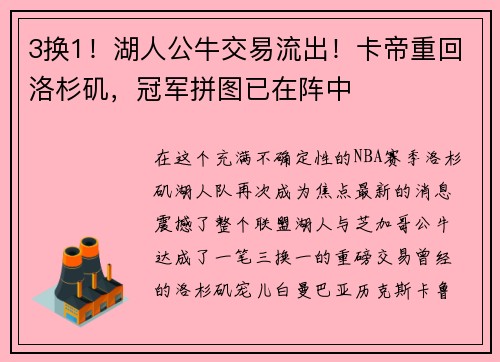 3换1！湖人公牛交易流出！卡帝重回洛杉矶，冠军拼图已在阵中

在这个充满不确定性的NBA赛季洛杉矶湖人队再次成为焦点最新的消息震撼了整个联盟湖人与芝加哥公牛达成了一笔三换一的重磅交易曾经的洛杉矶宠儿白曼巴亚历克斯卡鲁